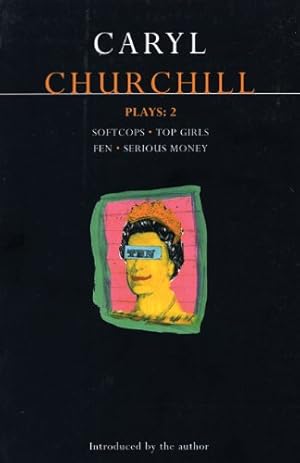 CARYL
CHURCHILL

PLAYS: 2

SOFTCOPS • TOP GIRLS
FEN • SERIOUS MONEY

TEN

Introduced by the author